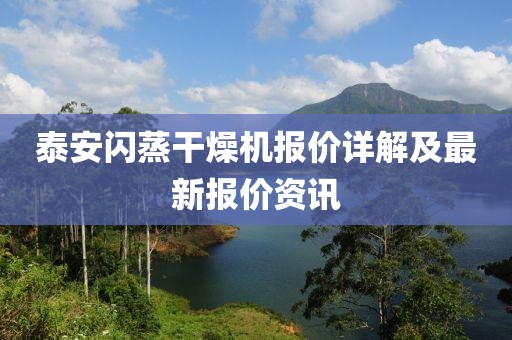 泰安闪蒸干燥机报价详解及最新报价资讯